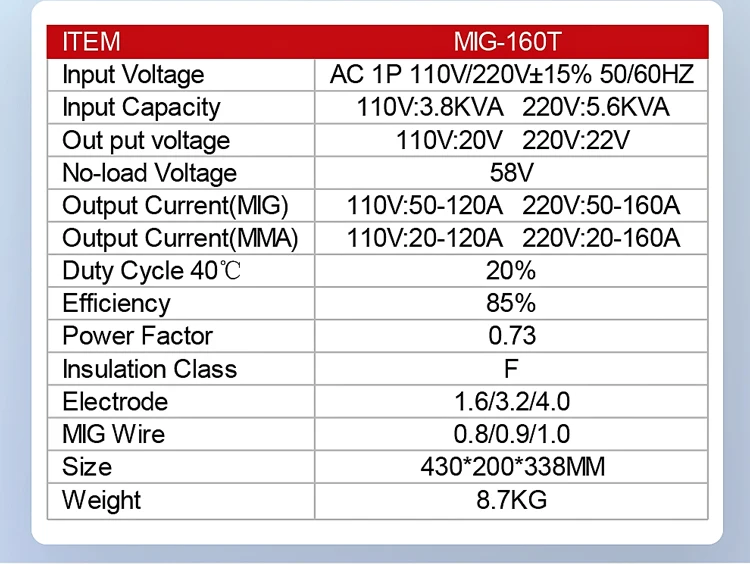 | ITEM | MIG-160T |
|---|---|
| Input Voltage | AC 1P 110V/220V±15% 50/60HZ |
| Input Capacity | 110V:3.8KVA 220V:5.6KVA |
| Out put voltage | 110V:20V 220V:22V |
| No-load Voltage | 58V |
| Output Current(MIG) | 110V:50-120A 220V:50-160A |
| Output Current(MMA) | 110V:20-120A 220V:20-160A |
| Duty Cycle 40℃ | 20% |
| Efficiency | 85% |
| Power Factor | 0.73 |
| Insulation Class | F |
| Electrode | 1.6/3.2/4.0 |
| MIG Wire | 0.8/0.9/1.0 |
| Size | 430*200*338MM |
| Weight | 8.7KG |